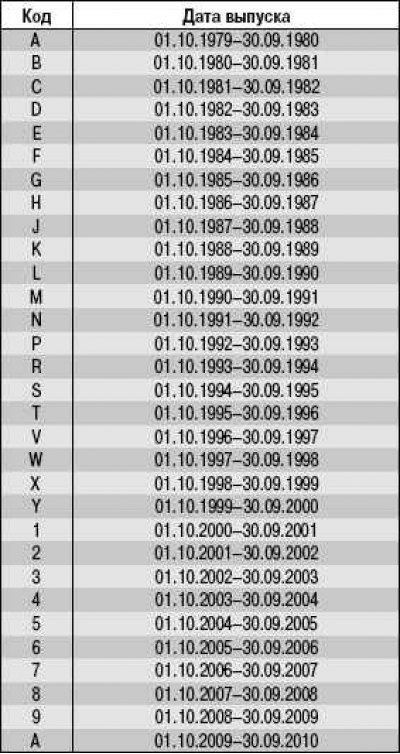 | Код | Дата выпуска |
|---|---|
| A | 01.10.1979–30.09.1980 |
| B | 01.10.1980–30.09.1981 |
| C | 01.10.1981–30.09.1982 |
| D | 01.10.1982–30.09.1983 |
| E | 01.10.1983–30.09.1984 |
| F | 01.10.1984–30.09.1985 |
| G | 01.10.1985–30.09.1986 |
| H | 01.10.1986–30.09.1987 |
| J | 01.10.1987–30.09.1988 |
| K | 01.10.1988–30.09.1989 |
| L | 01.10.1989–30.09.1990 |
| M | 01.10.1990–30.09.1991 |
| N | 01.10.1991–30.09.1992 |
| P | 01.10.1992–30.09.1993 |
| R | 01.10.1993–30.09.1994 |
| S | 01.10.1994–30.09.1995 |
| T | 01.10.1995–30.09.1996 |
| V | 01.10.1996–30.09.1997 |
| W | 01.10.1997–30.09.1998 |
| X | 01.10.1998–30.09.1999 |
| Y | 01.10.1999–30.09.2000 |
| 1 | 01.10.2000–30.09.2001 |
| 2 | 01.10.2001–30.09.2002 |
| 3 | 01.10.2002–30.09.2003 |
| 4 | 01.10.2003–30.09.2004 |
| 5 | 01.10.2004–30.09.2005 |
| 6 | 01.10.2005–30.09.2006 |
| 7 | 01.10.2006–30.09.2007 |
| 8 | 01.10.2007–30.09.2008 |
| 9 | 01.10.2008–30.09.2009 |
| A | 01.10.2009–30.09.2010 |